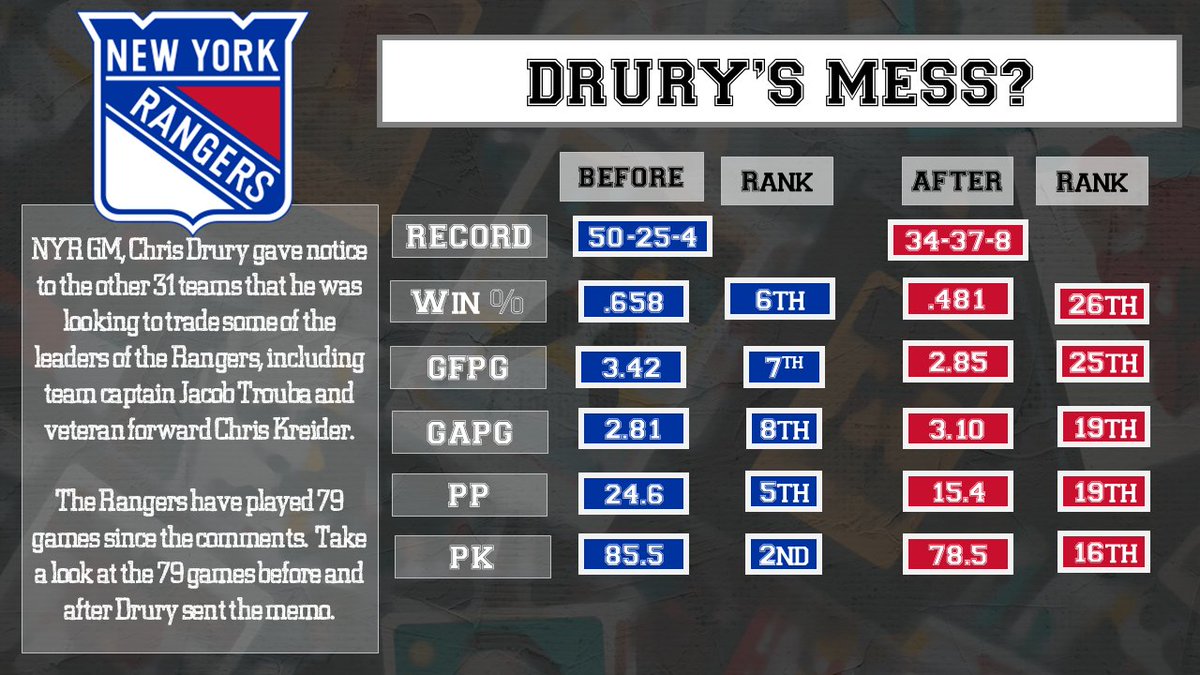 NEW YORK
RANGERS

DRURY'S MESS?

NYR GM, Chris Drury gave notice to the other 31 teams that he was looking to trade some of the leaders of the Rangers, including team captain Jacob Trouba and veteran forward Chris Kreider.

The Rangers have played 79 games since the comments. Take a look at the 79 games before and after Drury sent the memo.

| | BEFORE | RANK | AFTER | RANK |
|---|---|---|---|---|
| RECORD | 50-25-4 | | 34-37-8 | |
| WIN % | .658 | 6TH | .481 | 26TH |
| GFPG | 3.42 | 7TH | 2.85 | 25TH |
| GAPG | 2.81 | 8TH | 3.10 | 19TH |
| PP | 24.6 | 5TH | 15.4 | 19TH |
| PK | 85.5 | 2ND | 78.5 | 16TH |